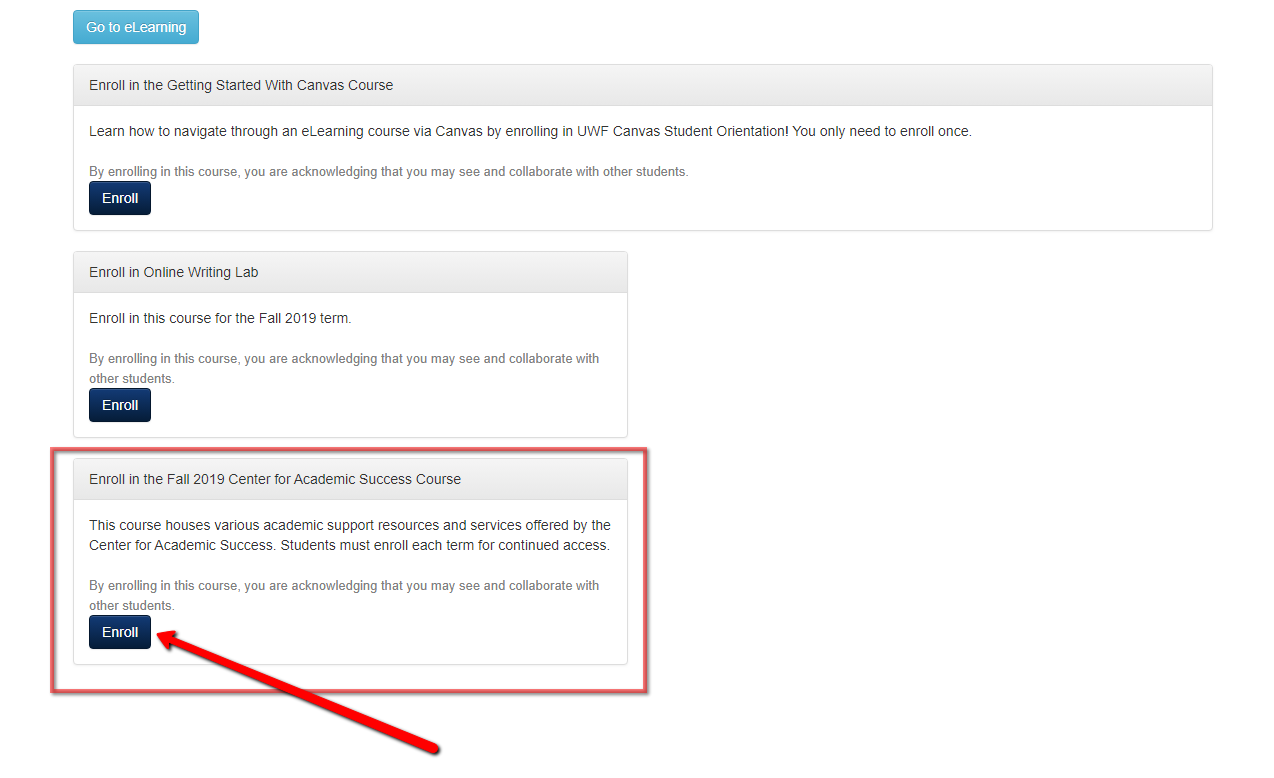 Go to eLearning

Enroll in the Getting Started With Canvas Course

Learn how to navigate through an eLearning course via Canvas by enrolling in UWF Canvas Student Orientation! You only need to enroll once.

By enrolling in this course, you are acknowledging that you may see and collaborate with other students.

Enroll

Enroll in Online Writing Lab

Enroll in this course for the Fall 2019 term.

By enrolling in this course, you are acknowledging that you may see and collaborate with other students.

Enroll

Enroll in the Fall 2019 Center for Academic Success Course

This course houses various academic support resources and services offered by the Center for Academic Success. Students must enroll each term for continued access.

By enrolling in this course, you are acknowledging that you may see and collaborate with other students.

Enroll